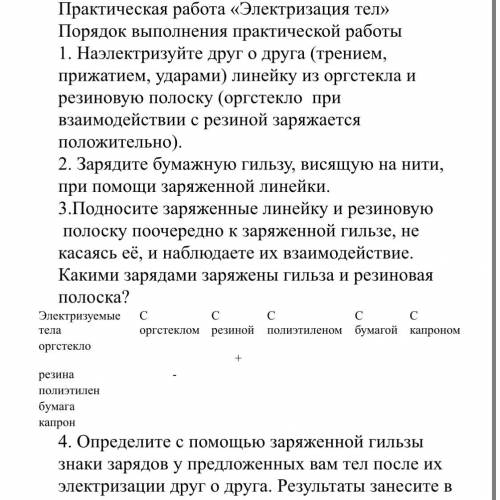 Практическая работа «Электризация тел»
Порядок выполнения практической работы
1. Наэлектризуйте друг о друга (трением, прижатием, ударами) линейку из оргстекла и резиновую полоску (оргстекло при взаимодействии с резиной заряжается положительно).
2. Зарядите бумажную гильзу, висящую на нити, при помощи заряженной линейки.
3.Подносите заряженные линейку и резиновую полоску поочередно к заряженной гильзе, не касаясь её, и наблюдаете их взаимодействие. Какими зарядами заряжены гильза и резиновая полоска?

| Электризуемые тела | С оргстеклом | С резиной | С полиэтиленом | С бумагой | С капроном |
|---|---|---|---|---|---|
| оргстекло | | + | | | |
| резина | - | | | | |
| полиэтилен | | | | | |
| бумага | | | | | |
| капрон | | | | | |

4. Определите с помощью заряженной гильзы знаки зарядов у предложенных вам тел после их электризации друг о друга. Результаты занесите в